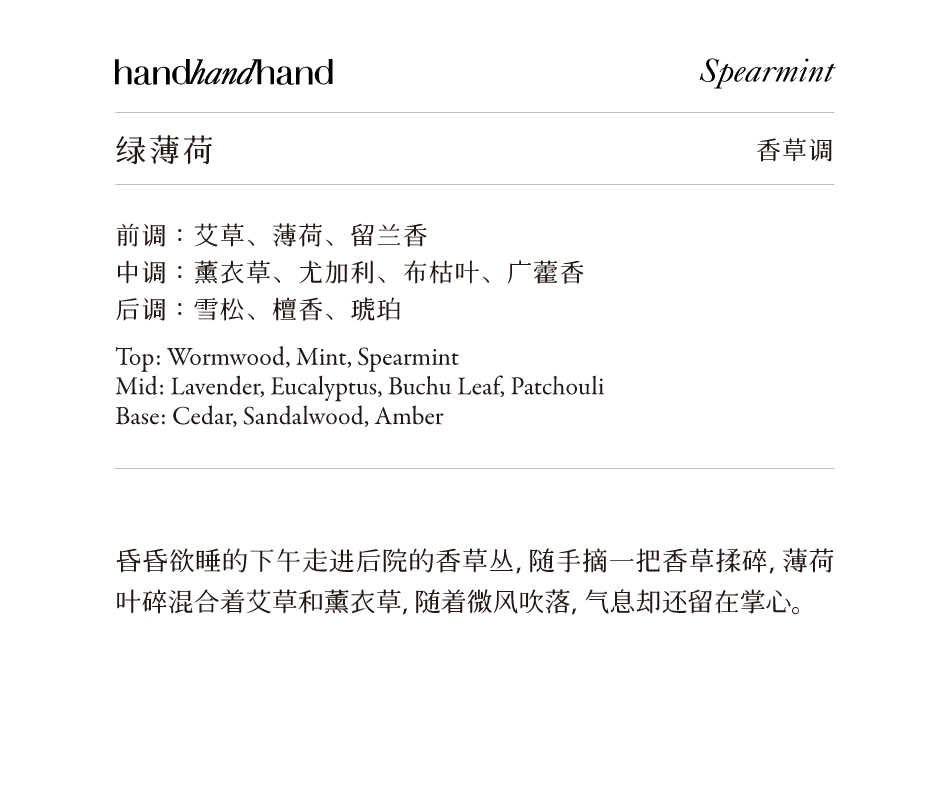 handhandhand Spearmint

绿薄荷 香草调

前调：艾草、薄荷、留兰香
中调：薰衣草、尤加利、布枯叶、广藿香
后调：雪松、檀香、琥珀

Top: Wormwood, Mint, Spearmint
Mid: Lavender, Eucalyptus, Buchu Leaf, Patchouli
Base: Cedar, Sandalwood, Amber

昏昏欲睡的下午走进后院的香草丛, 随手摘一把香草揉碎, 薄荷叶碎混合着艾草和薰衣草, 随着微风吹落, 气息却还留在掌心。